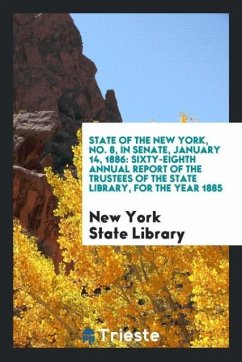 STATE OF THE NEW YORK, NO. 8, IN SENATE, JANUARY 14, 1886: SIXTY-EIGHTH ANNUAL REPORT OF THE TRUSTEES OF THE STATE LIBRARY, FOR THE YEAR 1885

New York State Library

Trieste